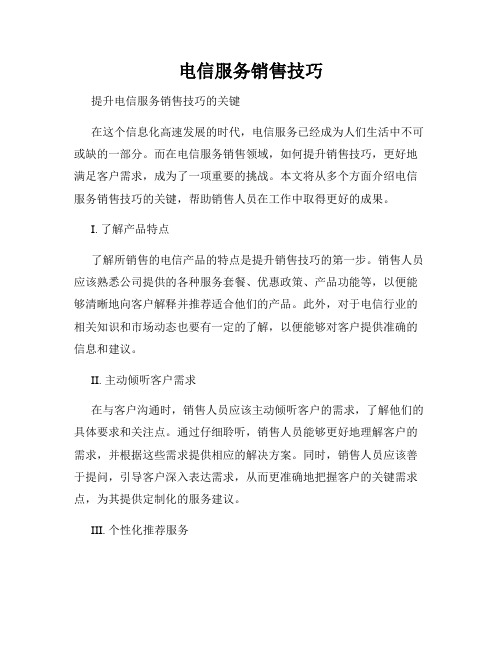 电信服务销售技巧

提升电信服务销售技巧的关键

在这个信息化高速发展的时代，电信服务已经成为人们生活中不可或缺的一部分。而在电信服务销售领域，如何提升销售技巧，更好地满足客户需求，成为了一项重要的挑战。本文将从多个方面介绍电信服务销售技巧的关键，帮助销售人员在工作中取得更好的成果。

I. 了解产品特点

了解所销售的电信产品的特点是提升销售技巧的第一步。销售人员应该熟悉公司提供的各种服务套餐、优惠政策、产品功能等，以便能够清晰地向客户解释并推荐适合他们的产品。此外，对于电信行业的相关知识和市场动态也要有一定的了解，以便能够对客户提供准确的信息和建议。

II. 主动倾听客户需求

在与客户沟通时，销售人员应该主动倾听客户的需求，了解他们的具体要求和关注点。通过仔细聆听，销售人员能够更好地理解客户的需求，并根据这些需求提供相应的解决方案。同时，销售人员应该善于提问，引导客户深入表达需求，从而更准确地把握客户的关键需求点，为其提供定制化的服务建议。

III. 个性化推荐服务